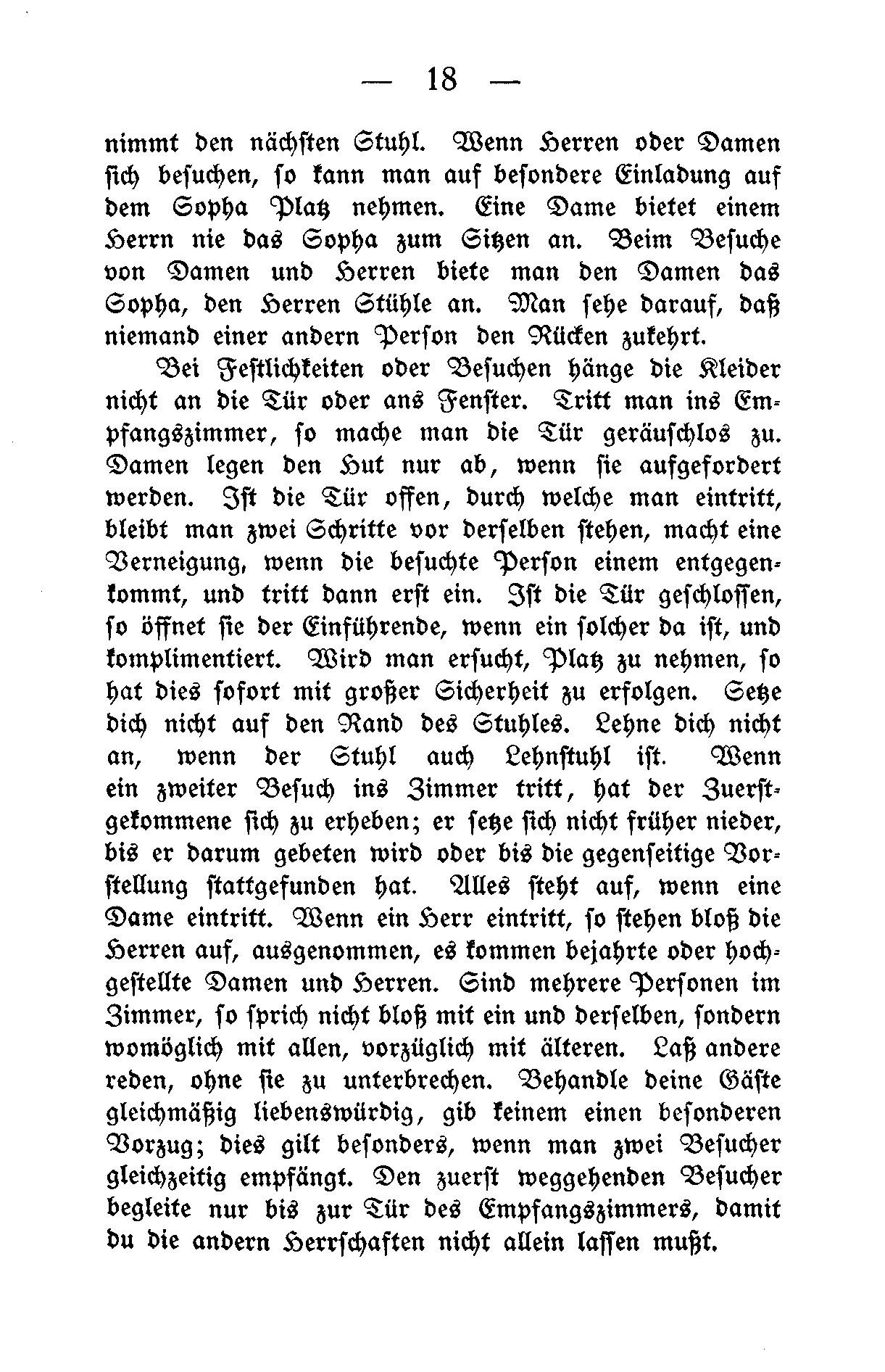 — 18 —

nimmt den nächsten Stuhl. Wenn Herren oder Damen sich besuchen, so kann man auf besondere Einladung auf dem Sopha Platz nehmen. Eine Dame bietet einem Herrn nie das Sopha zum Sitzen an. Beim Besuche von Damen und Herren biete man den Damen das Sopha, den Herren Stühle an. Man sehe darauf, daß niemand einer andern Person den Rücken zukehrt.

Bei Festlichkeiten oder Besuchen hänge die Kleider nicht an die Tür oder ans Fenster. Tritt man ins Empfangszimmer, so mache man die Tür geräuschlos zu. Damen legen den Hut nur ab, wenn sie aufgefordert werden. Ist die Tür offen, durch welche man eintritt, bleibt man zwei Schritte vor derselben stehen, macht eine Verneigung, wenn die besuchte Person einem entgegenkommt, und tritt dann erst ein. Ist die Tür geschlossen, so öffnet sie der Einführende, wenn ein solcher da ist, und komplimentiert. Wird man ersucht, Platz zu nehmen, so hat dies sofort mit großer Sicherheit zu erfolgen. Setze dich nicht auf den Rand des Stuhles. Lehne dich nicht an, wenn der Stuhl auch Lehnstuhl ist. Wenn ein zweiter Besuch ins Zimmer tritt, hat der Zuerstgekommene sich zu erheben; er setze sich nicht früher nieder, bis er darum gebeten wird oder bis die gegenseitige Vorstellung stattgefunden hat. Alles steht auf, wenn eine Dame eintritt. Wenn ein Herr eintritt, so stehen bloß die Herren auf, ausgenommen, es kommen bejahrte oder hochgestellte Damen und Herren. Sind mehrere Personen im Zimmer, so sprich nicht bloß mit ein und derselben, sondern womöglich mit allen, vorzüglich mit älteren. Laß andere reden, ohne sie zu unterbrechen. Behandle deine Gäste gleichmäßig liebenswürdig, gib keinem einen besonderen Vorzug; dies gilt besonders, wenn man zwei Besucher gleichzeitig empfängt. Den zuerst weggehenden Besucher begleite nur bis zur Tür des Empfangszimmers, damit du die andern Herrschaften nicht allein lassen mußt.